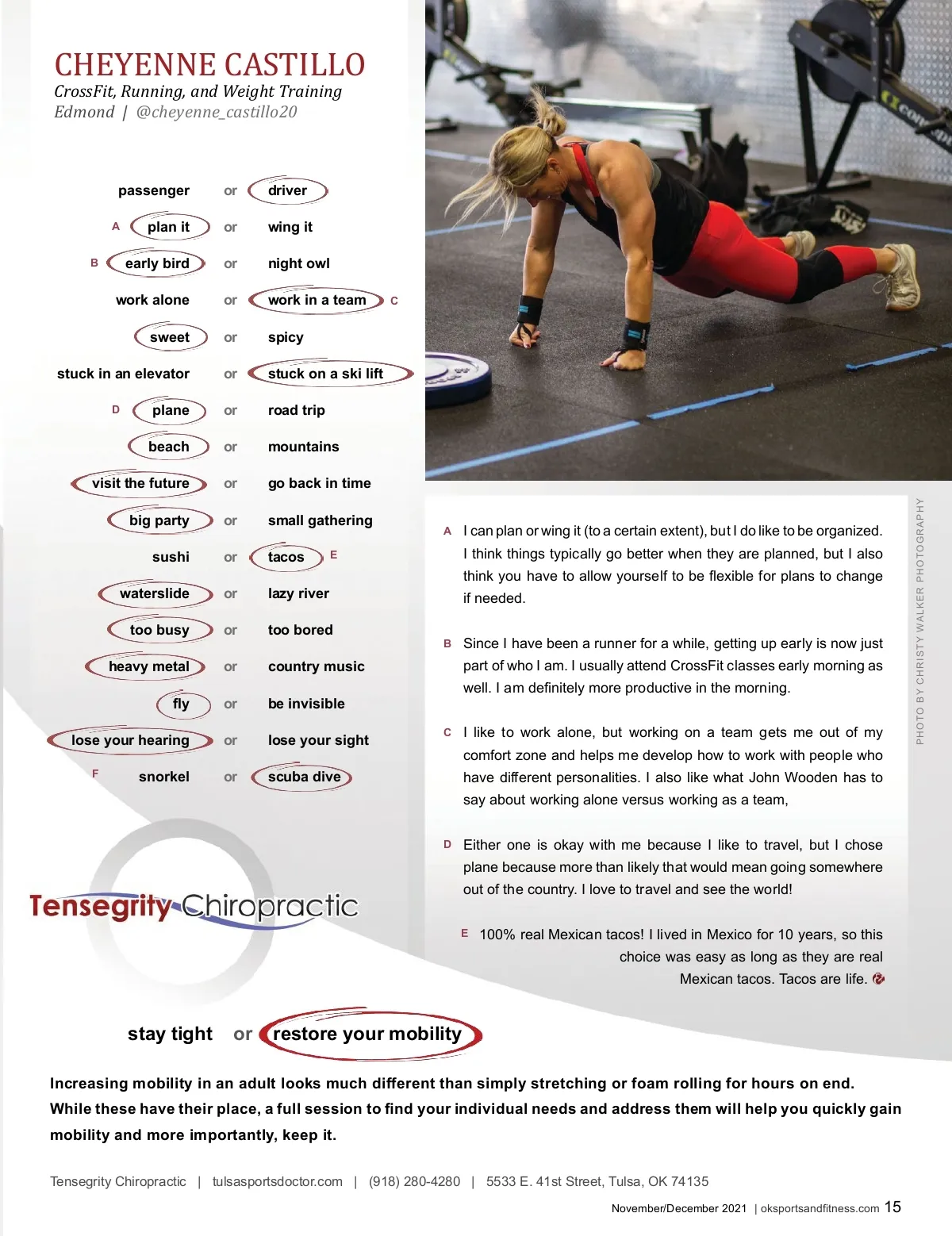 CHEYENNE CASTILLO
CrossFit, Running, and Weight Training
Edmond | @cheyenne_castillo20

passenger or driver
A plan it or wing it
B early bird or night owl
work alone or work in a team C
sweet or spicy
stuck in an elevator or stuck on a ski lift
D plane or road trip
beach or mountains
visit the future or go back in time
big party or small gathering
sushi or tacos E
waterslide or lazy river
too busy or too bored
heavy metal or country music
fly or be invisible
lose your hearing or lose your sight
F snorkel or scuba dive

PHOTO BY CHRISTY WALKER PHOTOGRAPHY

A I can plan or wing it (to a certain extent), but I do like to be organized. I think things typically go better when they are planned, but I also think you have to allow yourself to be flexible for plans to change if needed.

B Since I have been a runner for a while, getting up early is now just part of who I am. I usually attend CrossFit classes early morning as well. I am definitely more productive in the morning.

C I like to work alone, but working on a team gets me out of my comfort zone and helps me develop how to work with people who have different personalities. I also like what John Wooden has to say about working alone versus working as a team,

D Either one is okay with me because I like to travel, but I chose plane because more than likely that would mean going somewhere out of the country. I love to travel and see the world!

E 100% real Mexican tacos! I lived in Mexico for 10 years, so this choice was easy as long as they are real Mexican tacos. Tacos are life.

Tensegrity Chiropractic

stay tight or restore your mobility

Increasing mobility in an adult looks much different than simply stretching or foam rolling for hours on end. While these have their place, a full session to find your individual needs and address them will help you quickly gain mobility and more importantly, keep it.

Tensegrity Chiropractic | tulsasportsdoctor.com | (918) 280-4280 | 5533 E. 41st Street, Tulsa, OK 74135

November/December 2021 | oksportsandfitness.com 15